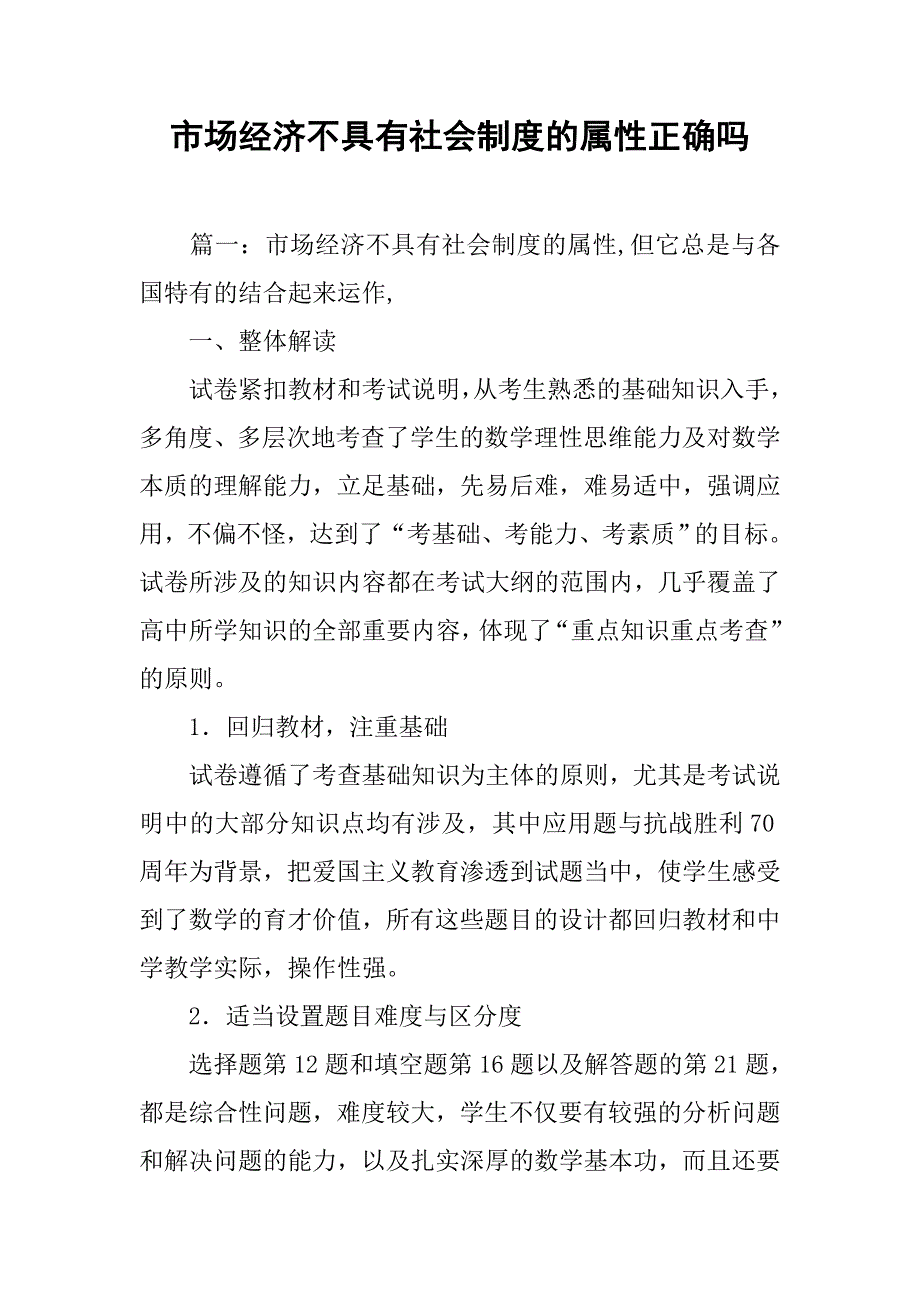 市场经济不具有社会制度的属性正确吗

篇一：市场经济不具有社会制度的属性,但它总是与各国特有的结合起来运作,

一、整体解读

试卷紧扣教材和考试说明,从考生熟悉的基础知识入手，多角度、多层次地考查了学生的数学理性思维能力及对数学本质的理解能力，立足基础，先易后难，难易适中，强调应用，不偏不怪，达到了“考基础、考能力、考素质”的目标。试卷所涉及的知识内容都在考试大纲的范围内，几乎覆盖了高中所学知识的全部重要内容，体现了“重点知识重点考查”的原则。

1．回归教材，注重基础

试卷遵循了考查基础知识为主体的原则，尤其是考试说明中的大部分知识点均有涉及，其中应用题与抗战胜利70周年为背景，把爱国主义教育渗透到试题当中，使学生感受到了数学的育才价值，所有这些题目的设计都回归教材和中学教学实际，操作性强。

2．适当设置题目难度与区分度

选择题第12题和填空题第16题以及解答题的第21题，都是综合性问题，难度较大，学生不仅要有较强的分析问题和解决问题的能力，以及扎实深厚的数学基本功，而且还要